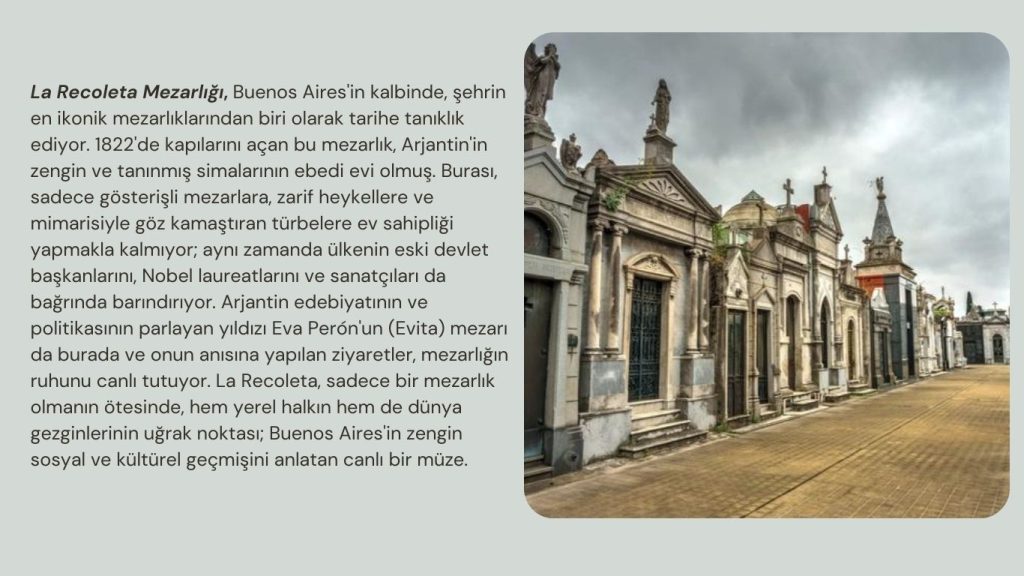 La Recoleta Mezarlığı, Buenos Aires'in kalbinde, şehrin en ikonik mezarlıklarından biri olarak tarihe tanıklık ediyor. 1822'de kapılarını açan bu mezarlık, Arjantin'in zengin ve tanınmış simalarının ebedi evi olmuş. Burası, sadece gösterişli mezarlara, zarif heykellere ve mimarisiyle göz kamaştıran türbelere ev sahipliği yapmakla kalmıyor; aynı zamanda ülkenin eski devlet başkanlarını, Nobel laureatlarını ve sanatçıları da bağrında barındırıyor. Arjantin edebiyatının ve politikasının parlayan yıldızı Eva Perón'un (Evita) mezarı da burada ve onun anısına yapılan ziyaretler, mezarlığın ruhunu canlı tutuyor. La Recoleta, sadece bir mezarlık olmanın ötesinde, hem yerel halkın hem de dünya gezginlerinin uğrak noktası; Buenos Aires'in zengin sosyal ve kültürel geçmişini anlatan canlı bir müze.